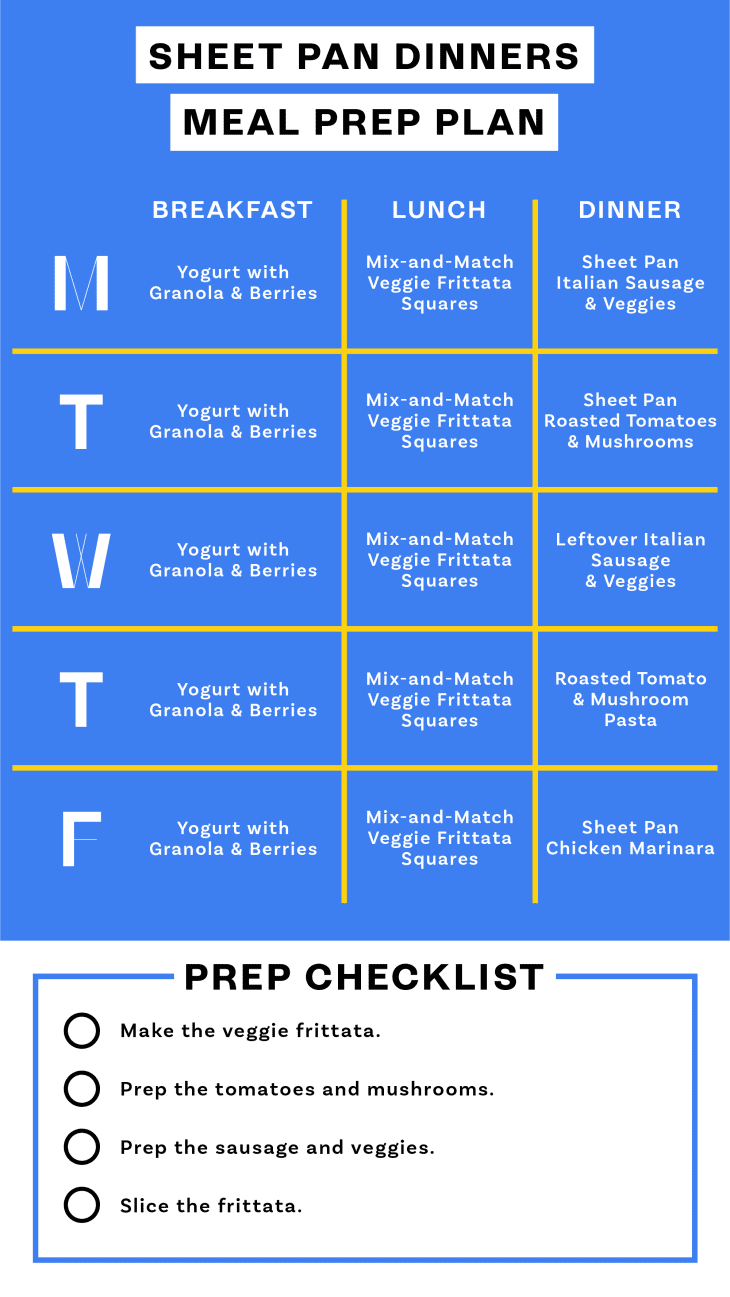 SHEET PAN DINNERS

MEAL PREP PLAN

| | BREAKFAST | LUNCH | DINNER |
|---|---|---|---|
| M | Yogurt with Granola & Berries | Mix-and-Match Veggie Frittata Squares | Sheet Pan Italian Sausage & Veggies |
| T | Yogurt with Granola & Berries | Mix-and-Match Veggie Frittata Squares | Sheet Pan Roasted Tomatoes & Mushrooms |
| W | Yogurt with Granola & Berries | Mix-and-Match Veggie Frittata Squares | Leftover Italian Sausage & Veggies |
| T | Yogurt with Granola & Berries | Mix-and-Match Veggie Frittata Squares | Roasted Tomato & Mushroom Pasta |
| F | Yogurt with Granola & Berries | Mix-and-Match Veggie Frittata Squares | Sheet Pan Chicken Marinara |

PREP CHECKLIST

Make the veggie frittata.

Prep the tomatoes and mushrooms.

Prep the sausage and veggies.

Slice the frittata.